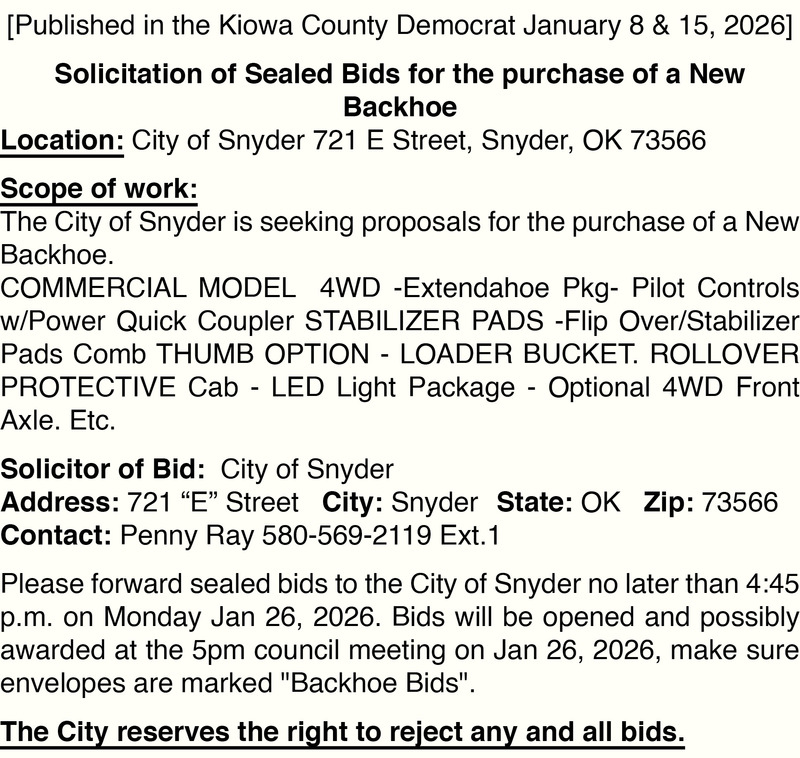 [Published in the Kiowa County Democrat January 8 & 15, 2026]

Solicitation of Sealed Bids for the purchase of a New Backhoe

Location: City of Snyder 721 E Street, Snyder, OK 73566

Scope of work:
The City of Snyder is seeking proposals for the purchase of a New Backhoe.
COMMERCIAL MODEL 4WD -Extendahoe Pkg- Pilot Controls w/Power Quick Coupler STABILIZER PADS -Flip Over/Stabilizer Pads Comb THUMB OPTION - LOADER BUCKET. ROLLOVER PROTECTIVE Cab - LED Light Package - Optional 4WD Front Axle. Etc.

Solicitor of Bid: City of Snyder
Address: 721 “E” Street City: Snyder State: OK Zip: 73566
Contact: Penny Ray 580-569-2119 Ext.1

Please forward sealed bids to the City of Snyder no later than 4:45 p.m. on Monday Jan 26, 2026. Bids will be opened and possibly awarded at the 5pm council meeting on Jan 26, 2026, make sure envelopes are marked "Backhoe Bids".

The City reserves the right to reject any and all bids.